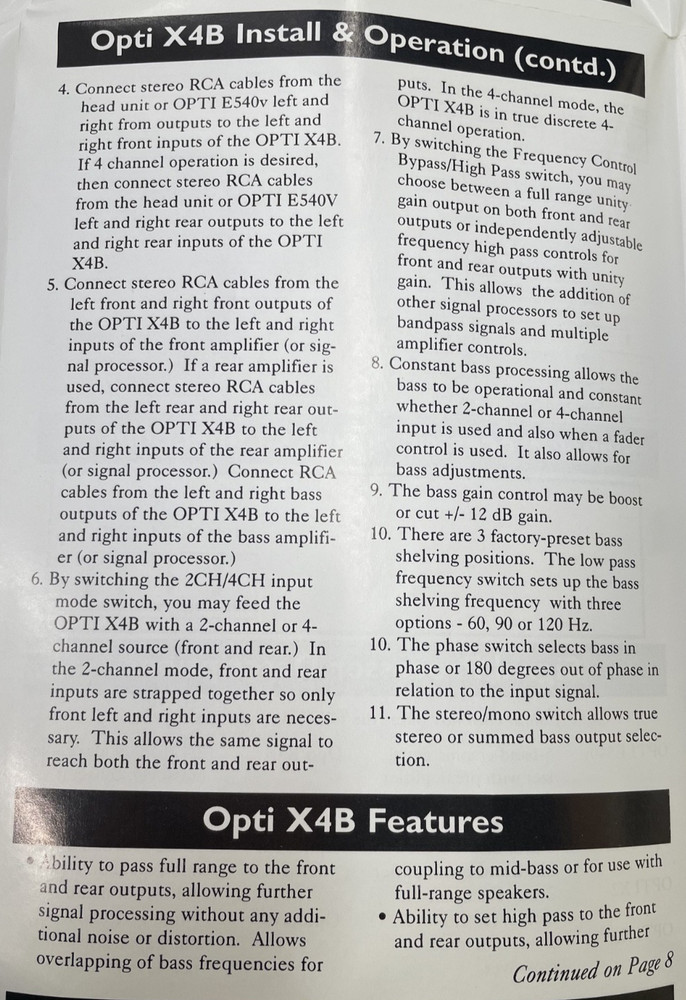 Opti X4B Install & Operation (contd.)

4. Connect stereo RCA cables from the head unit or OPTI E540v left and right from outputs to the left and right front inputs of the OPTI X4B. If 4 channel operation is desired, then connect stereo RCA cables from the head unit or OPTI E540V left and right rear outputs to the left and right rear inputs of the OPTI X4B.

5. Connect stereo RCA cables from the left front and right front outputs of the OPTI X4B to the left and right inputs of the front amplifier (or signal processor.) If a rear amplifier is used, connect stereo RCA cables from the left rear and right rear outputs of the OPTI X4B to the left and right inputs of the rear amplifier (or signal processor.) Connect RCA cables from the left and right bass outputs of the OPTI X4B to the left and right inputs of the bass amplifier (or signal processor.)

6. By switching the 2CH/4CH input mode switch, you may feed the OPTI X4B with a 2-channel or 4-channel source (front and rear.) In the 2-channel mode, front and rear inputs are strapped together so only front left and right inputs are necessary. This allows the same signal to reach both the front and rear outputs. In the 4-channel mode, the OPTI X4B is in true discrete 4-channel operation.

7. By switching the Frequency Control Bypass/High Pass switch, you may choose between a full range unity gain output on both front and rear outputs or independently adjustable frequency high pass controls for front and rear outputs with unity gain. This allows the addition of other signal processors to set up bandpass signals and multiple amplifier controls.

8. Constant bass processing allows the bass to be operational and constant whether 2-channel or 4-channel input is used and also when a fader control is used. It also allows for bass adjustments.

9. The bass gain control may be boost or cut +/- 12 dB gain.

10. There are 3 factory-preset bass shelving positions. The low pass frequency switch sets up the bass shelving frequency with three options - 60, 90 or 120 Hz.

10. The phase switch selects bass in phase or 180 degrees out of phase in relation to the input signal.

11. The stereo/mono switch allows true stereo or summed bass output selection.

Opti X4B Features

• Ability to pass full range to the front and rear outputs, allowing further signal processing without any additional noise or distortion. Allows overlapping of bass frequencies for coupling to mid-bass or for use with full-range speakers.

• Ability to set high pass to the front and rear outputs, allowing further

Continued on Page 8